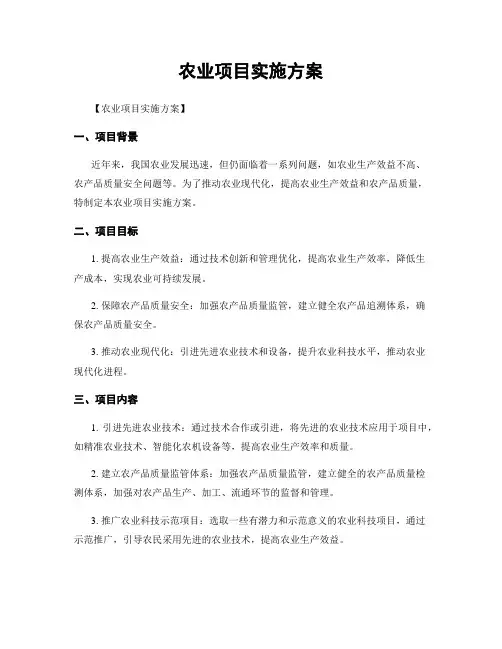 农业项目实施方案

【农业项目实施方案】

一、项目背景

近年来，我国农业发展迅速，但仍面临着一系列问题，如农业生产效益不高、农产品质量安全问题等。为了推动农业现代化，提高农业生产效益和农产品质量，特制定本农业项目实施方案。

二、项目目标

1. 提高农业生产效益：通过技术创新和管理优化，提高农业生产效率，降低生产成本，实现农业可持续发展。

2. 保障农产品质量安全：加强农产品质量监管，建立健全农产品追溯体系，确保农产品质量安全。

3. 推动农业现代化：引进先进农业技术和设备，提升农业科技水平，推动农业现代化进程。

三、项目内容

1. 引进先进农业技术：通过技术合作或引进，将先进的农业技术应用于项目中，如精准农业技术、智能化农机设备等，提高农业生产效率和质量。

2. 建立农产品质量监管体系：加强农产品质量监管，建立健全的农产品质量检测体系，加强对农产品生产、加工、流通环节的监督和管理。

3. 推广农业科技示范项目：选取一些有潜力和示范意义的农业科技项目，通过示范推广，引导农民采用先进的农业技术，提高农业生产效益。